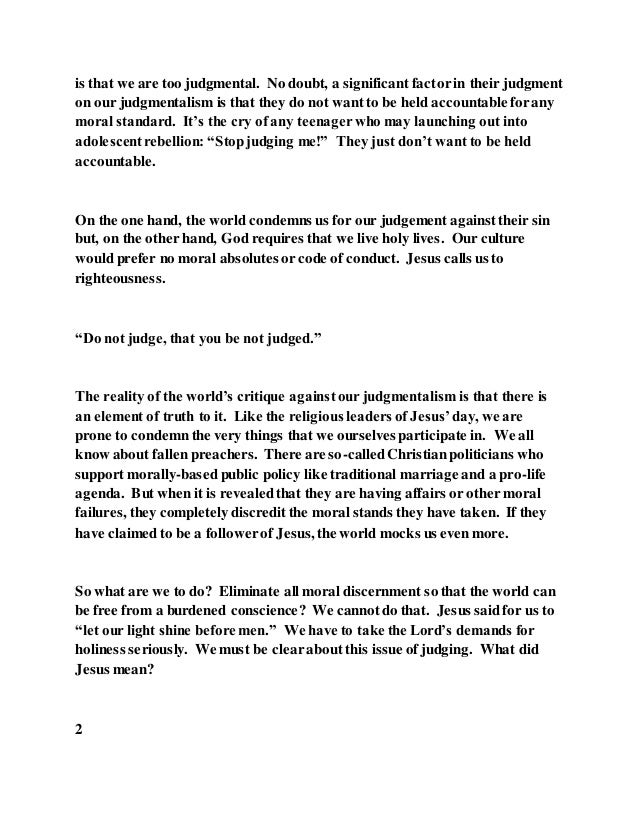 is that we are too judgmental. No doubt, a significant factor in their judgment on our judgmentalism is that they do not want to be held accountable for any moral standard. It's the cry of any teenager who may launching out into adolescent rebellion: "Stop judging me!" They just don't want to be held accountable.

On the one hand, the world condemns us for our judgement against their sin but, on the other hand, God requires that we live holy lives. Our culture would prefer no moral absolutes or code of conduct. Jesus calls us to righteousness.

"Do not judge, that you be not judged."

The reality of the world's critique against our judgmentalism is that there is an element of truth to it. Like the religious leaders of Jesus' day, we are prone to condemn the very things that we ourselves participate in. We all know about fallen preachers. There are so-called Christian politicians who support morally-based public policy like traditional marriage and a pro-life agenda. But when it is revealed that they are having affairs or other moral failures, they completely discredit the moral stands they have taken. If they have claimed to be a follower of Jesus, the world mocks us even more.

So what are we to do? Eliminate all moral discernment so that the world can be free from a burdened conscience? We cannot do that. Jesus said for us to "let our light shine before men." We have to take the Lord's demands for holiness seriously. We must be clear about this issue of judging. What did Jesus mean?

2